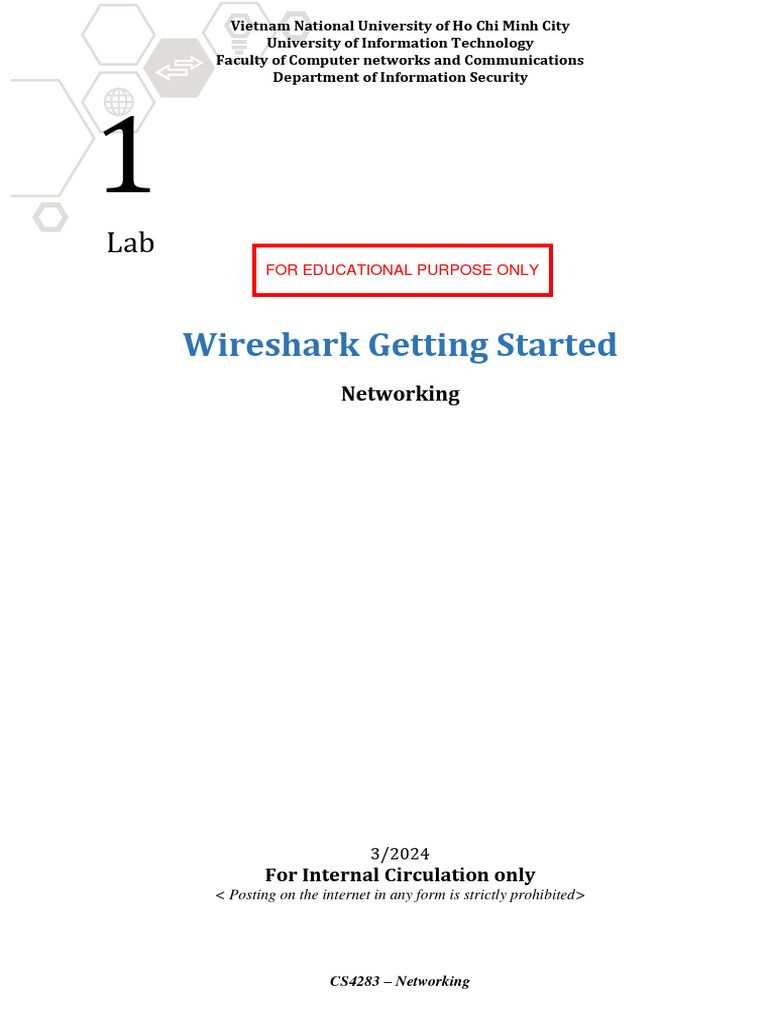 Vietnam National University of Ho Chi Minh City
University of Information Technology
Faculty of Computer networks and Communications
Department of Information Security

1

Lab

FOR EDUCATIONAL PURPOSE ONLY

Wireshark Getting Started

Networking

3/2024

For Internal Circulation only

< Posting on the internet in any form is strictly prohibited>

CS4283 – Networking